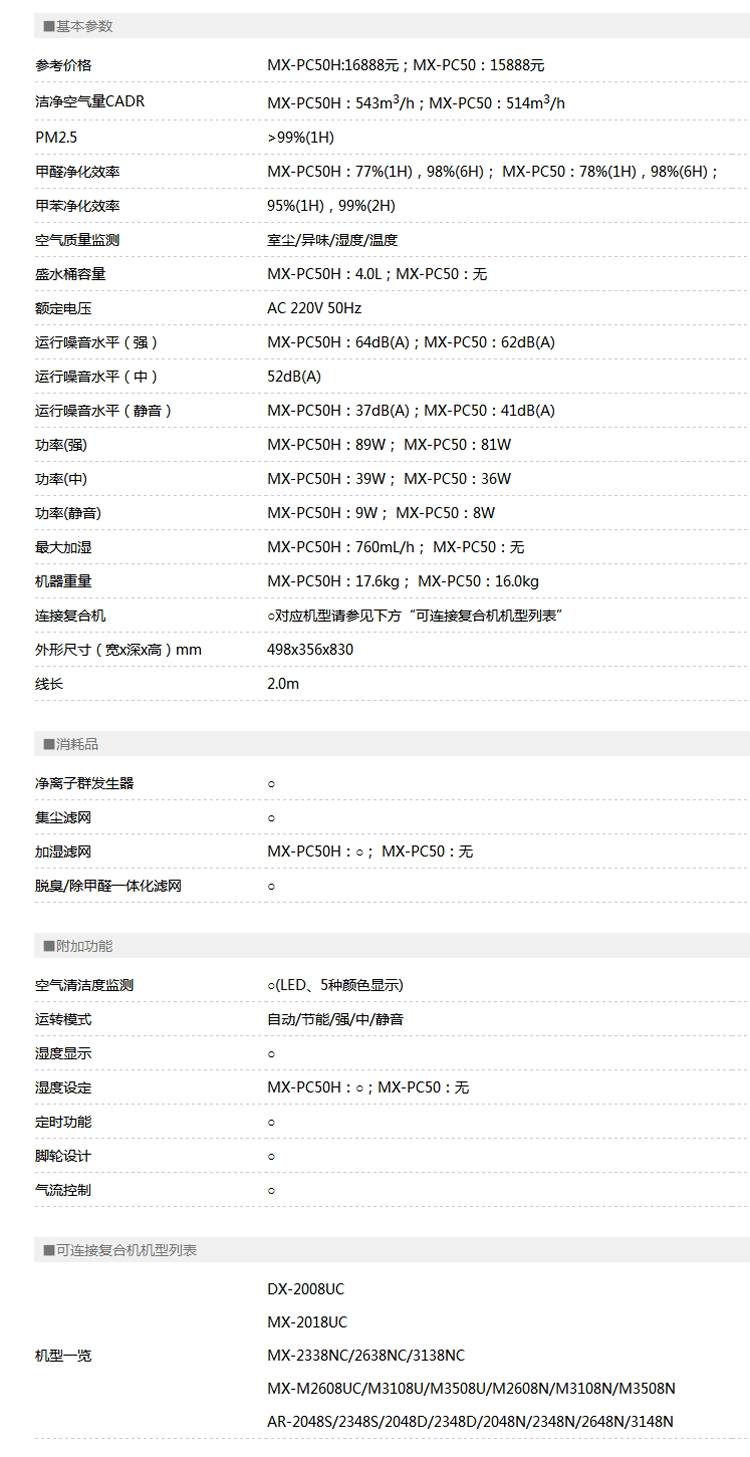 ■基本参数

参考价格 MX-PC50H:16888元；MX-PC50：15888元

洁净空气量CADR MX-PC50H：543$m^3$/h；MX-PC50：514$m^3$/h

PM2.5 >99%(1H)

甲醛净化效率 MX-PC50H：77%(1H)，98%(6H)； MX-PC50：78%(1H)，98%(6H)；

甲苯净化效率 95%(1H)，99%(2H)

空气质量监测 室尘/异味/湿度/温度

盛水桶容量 MX-PC50H：4.0L；MX-PC50：无

额定电压 AC 220V 50Hz

运行噪音水平（强） MX-PC50H：64dB(A)；MX-PC50：62dB(A)

运行噪音水平（中） 52dB(A)

运行噪音水平（静音） MX-PC50H：37dB(A)；MX-PC50：41dB(A)

功率(强) MX-PC50H：89W； MX-PC50：81W

功率(中) MX-PC50H：39W； MX-PC50：36W

功率(静音) MX-PC50H：9W； MX-PC50：8W

最大加湿 MX-PC50H：760mL/h； MX-PC50：无

机器重量 MX-PC50H：17.6kg； MX-PC50：16.0kg

连接复合机 ○对应机型请参见下方“可连接复合机机型列表”

外形尺寸（宽x深x高）mm 498x356x830

线长 2.0m

■消耗品

净离子群发生器 ○

集尘滤网 ○

加湿滤网 MX-PC50H：○； MX-PC50：无

脱臭/除甲醛一体化滤网 ○

■附加功能

空气清洁度监测 ○(LED、5种颜色显示)

运转模式 自动/节能/强/中/静音

湿度显示 ○

湿度设定 MX-PC50H：○；MX-PC50：无

定时功能 ○

脚轮设计 ○

气流控制 ○

■可连接复合机机型列表

机型一览
DX-2008UC
MX-2018UC
MX-2338NC/2638NC/3138NC
MX-M2608UC/M3108U/M3508U/M2608N/M3108N/M3508N
AR-2048S/2348S/2048D/2348D/2048N/2348N/2648N/3148N